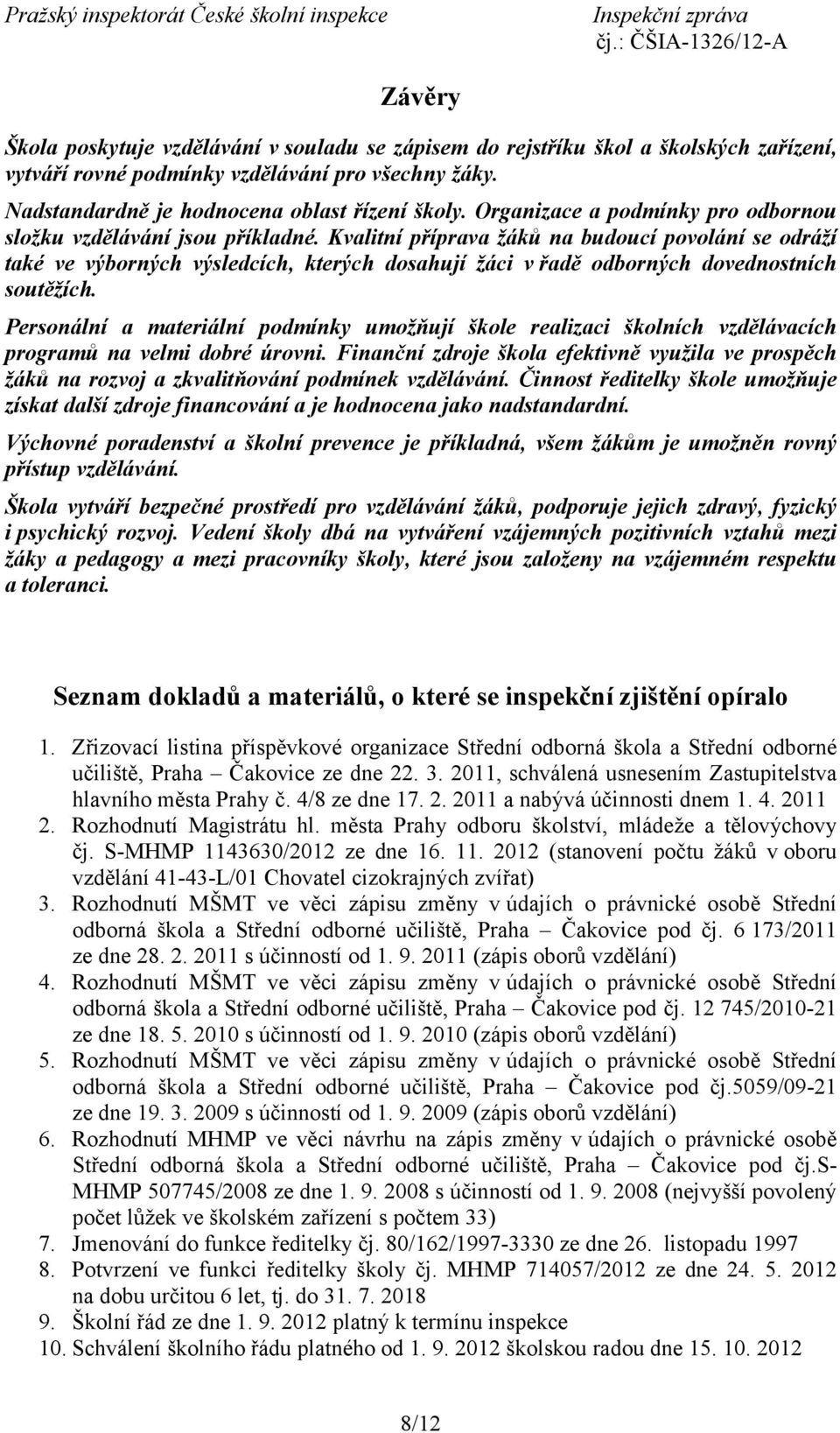 Pražský inspektorát České školní inspekce

Inspekční zpráva
čj.: ČŠIA-1326/12-A

Závěry

Škola poskytuje vzdělávání v souladu se zápisem do rejstříku škol a školských zařízení, vytváří rovné podmínky vzdělávání pro všechny žáky.

Nadstandardně je hodnocena oblast řízení školy. Organizace a podmínky pro odbornou složku vzdělávání jsou příkladné. Kvalitní příprava žáků na budoucí povolání se odráží také ve výborných výsledcích, kterých dosahují žáci v řadě odborných dovednostních soutěžích.

Personální a materiální podmínky umožňují škole realizaci školních vzdělávacích programů na velmi dobré úrovni. Finanční zdroje škola efektivně využila ve prospěch žáků na rozvoj a zkvalitňování podmínek vzdělávání. Činnost ředitelky škole umožňuje získat další zdroje financování a je hodnocena jako nadstandardní.

Výchovné poradenství a školní prevence je příkladná, všem žákům je umožněn rovný přístup vzdělávání.

Škola vytváří bezpečné prostředí pro vzdělávání žáků, podporuje jejich zdravý, fyzický i psychický rozvoj. Vedení školy dbá na vytváření vzájemných pozitivních vztahů mezi žáky a pedagogy a mezi pracovníky školy, které jsou založeny na vzájemném respektu a toleranci.

Seznam dokladů a materiálů, o které se inspekční zjištění opíralo

1. Zřizovací listina příspěvkové organizace Střední odborná škola a Střední odborné učiliště, Praha – Čakovice ze dne 22. 3. 2011, schválená usnesením Zastupitelstva hlavního města Prahy č. 4/8 ze dne 17. 2. 2011 a nabývá účinnosti dnem 1. 4. 2011
2. Rozhodnutí Magistrátu hl. města Prahy odboru školství, mládeže a tělovýchovy čj. S-MHMP 1143630/2012 ze dne 16. 11. 2012 (stanovení počtu žáků v oboru vzdělání 41-43-L/01 Chovatel cizokrajných zvířat)
3. Rozhodnutí MŠMT ve věci zápisu změny v údajích o právnické osobě Střední odborná škola a Střední odborné učiliště, Praha – Čakovice pod čj. 6 173/2011 ze dne 28. 2. 2011 s účinností od 1. 9. 2011 (zápis oborů vzdělání)
4. Rozhodnutí MŠMT ve věci zápisu změny v údajích o právnické osobě Střední odborná škola a Střední odborné učiliště, Praha – Čakovice pod čj. 12 745/2010-21 ze dne 18. 5. 2010 s účinností od 1. 9. 2010 (zápis oborů vzdělání)
5. Rozhodnutí MŠMT ve věci zápisu změny v údajích o právnické osobě Střední odborná škola a Střední odborné učiliště, Praha – Čakovice pod čj.5059/09-21 ze dne 19. 3. 2009 s účinností od 1. 9. 2009 (zápis oborů vzdělání)
6. Rozhodnutí MHMP ve věci návrhu na zápis změny v údajích o právnické osobě Střední odborná škola a Střední odborné učiliště, Praha – Čakovice pod čj.S-MHMP 507745/2008 ze dne 1. 9. 2008 s účinností od 1. 9. 2008 (nejvyšší povolený počet lůžek ve školském zařízení s počtem 33)
7. Jmenování do funkce ředitelky čj. 80/162/1997-3330 ze dne 26. listopadu 1997
8. Potvrzení ve funkci ředitelky školy čj. MHMP 714057/2012 ze dne 24. 5. 2012 na dobu určitou 6 let, tj. do 31. 7. 2018
9. Školní řád ze dne 1. 9. 2012 platný k termínu inspekce
10. Schválení školního řádu platného od 1. 9. 2012 školskou radou dne 15. 10. 2012

8/12